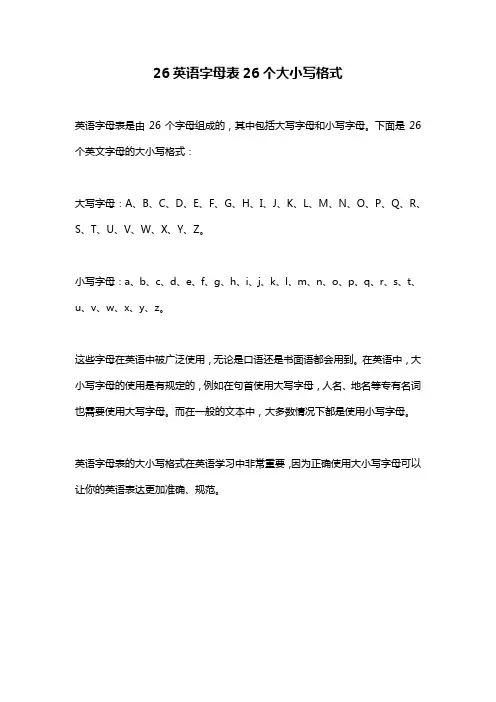 26 英语字母表 26 个大小写格式

英语字母表是由 26 个字母组成的，其中包括大写字母和小写字母。下面是 26 个英文字母的大小写格式：

大写字母：A、B、C、D、E、F、G、H、I、J、K、L、M、N、O、P、Q、R、S、T、U、V、W、X、Y、Z。

小写字母：a、b、c、d、e、f、g、h、i、j、k、l、m、n、o、p、q、r、s、t、u、v、w、x、y、z。

这些字母在英语中被广泛使用，无论是口语还是书面语都会用到。在英语中，大小写字母的使用是有规定的，例如在句首使用大写字母，人名、地名等专有名词也需要使用大写字母。而在一般的文本中，大多数情况下都是使用小写字母。

英语字母表的大小写格式在英语学习中非常重要，因为正确使用大小写字母可以让你的英语表达更加准确、规范。